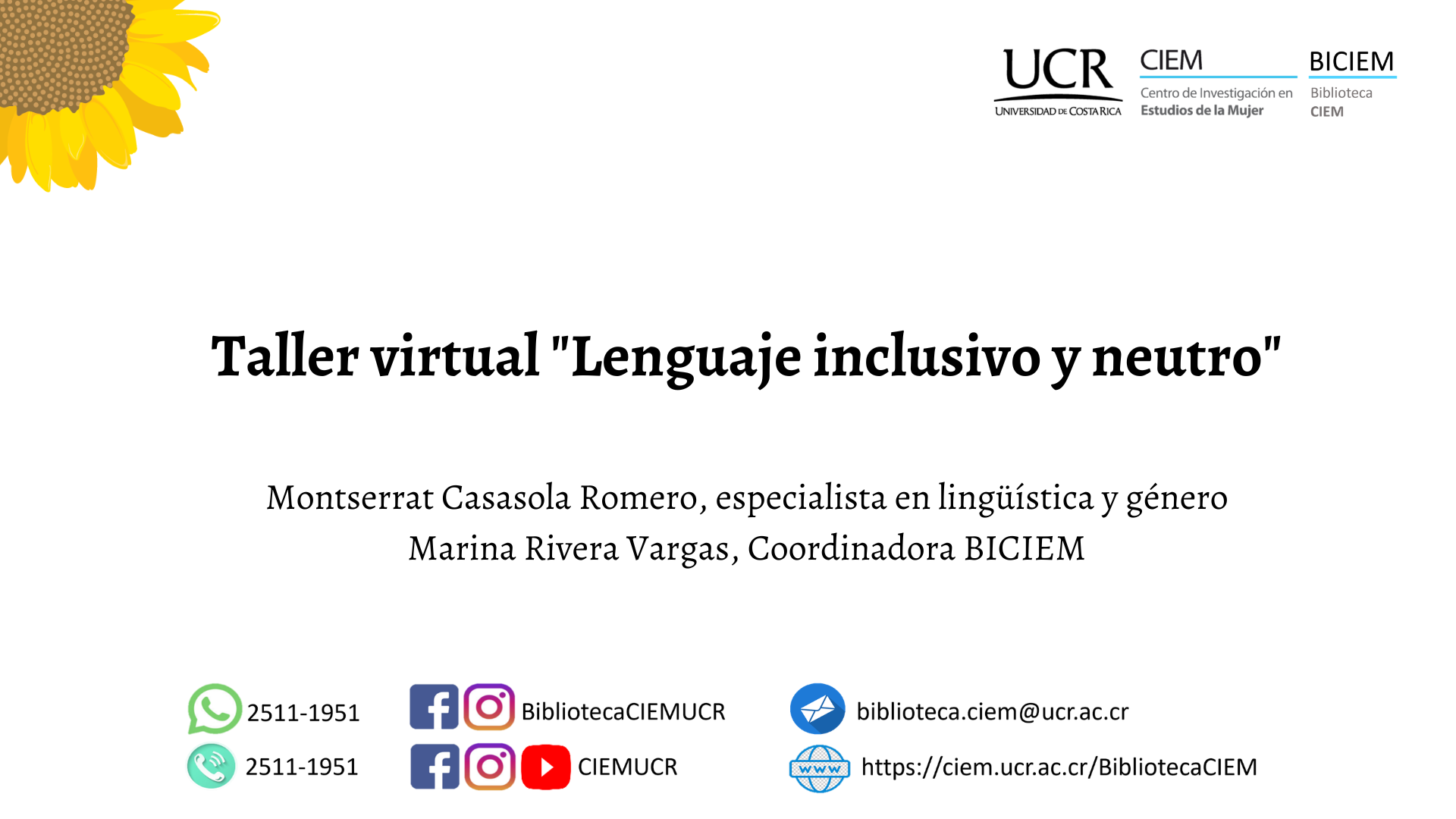 UCR
UNIVERSIDAD DE COSTA RICA

CIEM
Centro de Investigación en
Estudios de la Mujer

BICIEM
Biblioteca
CIEM

Taller virtual "Lenguaje inclusivo y neutro"

Montserrat Casasola Romero, especialista en lingüística y género
Marina Rivera Vargas, Coordinadora BICIEM

2511-1951
2511-1951

BibliotecaCIEMUCR
CIEMUCR

biblioteca.ciem@ucr.ac.cr
https://ciem.ucr.ac.cr/BibliotecaCIEM